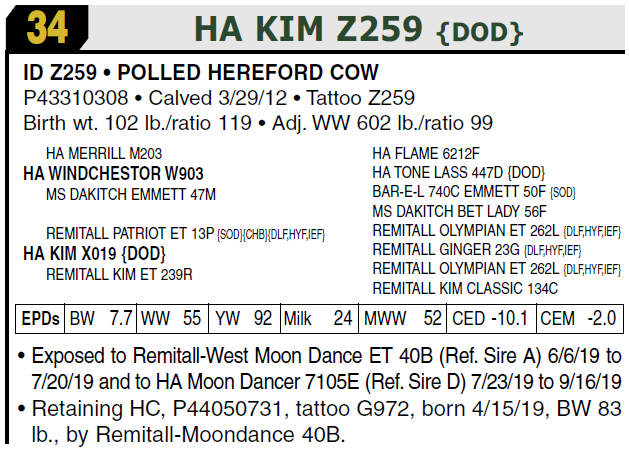 34

HA KIM Z259 {DOD}

ID Z259 • POLLED HEREFORD COW
P43310308 • Calved 3/29/12 • Tattoo Z259
Birth wt. 102 lb./ratio 119 • Adj. WW 602 lb./ratio 99

HA MERRILL M203
HA WINDCHESTOR W903
MS DAKITCH EMMETT 47M

REMITALL PATRIOT ET 13P {SOD}{CHB}{DLF,HYF,IEF}
HA KIM X019 {DOD}
REMITALL KIM ET 239R

HA FLAME 6212F
HA TONE LASS 447D {DOD}
BAR-E-L 740C EMMETT 50F {SOD}
MS DAKITCH BET LADY 56F
REMITALL OLYMPIAN ET 262L {DLF,HYF,IEF}
REMITALL GINGER 23G {DLF,HYF,IEF}
REMITALL OLYMPIAN ET 262L {DLF,HYF,IEF}
REMITALL KIM CLASSIC 134C

| EPDs | BW 7.7 | WW 55 | YW 92 | Milk 24 | MWW 52 | CED -10.1 | CEM -2.0 |
|---|---|---|---|---|---|---|---|

• Exposed to Remitall-West Moon Dance ET 40B (Ref. Sire A) 6/6/19 to 7/20/19 and to HA Moon Dancer 7105E (Ref. Sire D) 7/23/19 to 9/16/19
• Retaining HC, P44050731, tattoo G972, born 4/15/19, BW 83 lb., by Remitall-Moondance 40B.